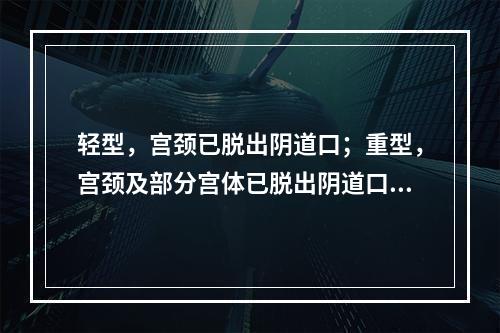 轻型，宫颈已脱出阴道口；重型，宫颈及部分宫体已脱出阴道口...